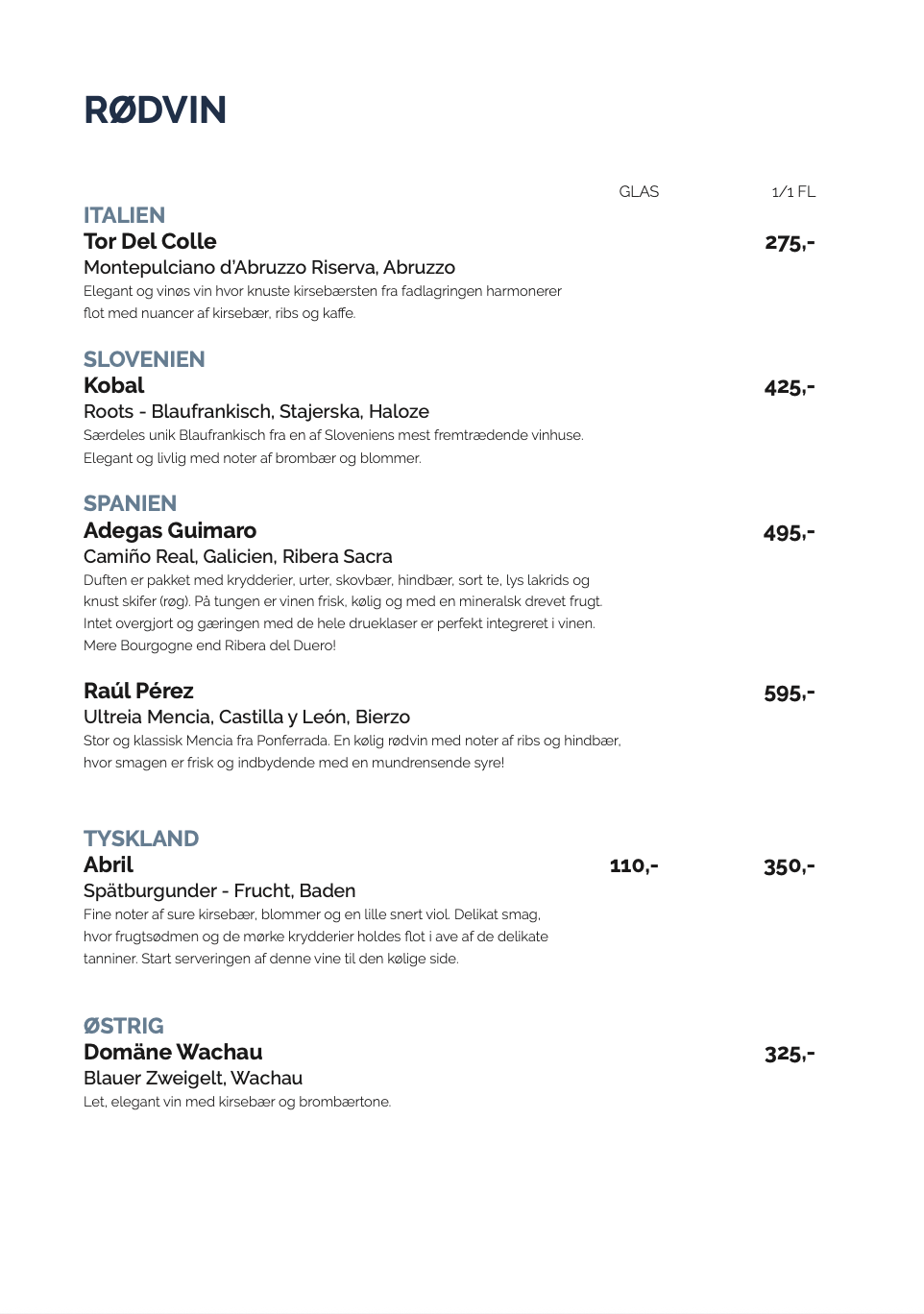 RØDVIN

GLAS 1/1 FL

ITALIEN
Tor Del Colle 275,-
Montepulciano d'Abruzzo Riserva, Abruzzo
Elegant og vinøs vin hvor knuste kirsebærsten fra fadlagringen harmonerer flot med nuancer af kirsebær, ribs og kaffe.

SLOVENIEN
Kobal 425,-
Roots - Blaufrankisch, Stajerska, Haloze
Særdeles unik Blaufrankisch fra en af Sloveniens mest fremtrædende vinhuse. Elegant og livlig med noter af brombær og blommer.

SPANIEN
Adegas Guimaro 495,-
Camiño Real, Galicien, Ribera Sacra
Duften er pakket med krydderier, urter, skovbær, hindbær, sort te, lys lakrids og knust skifer (røg). På tungen er vinen frisk, kølig og med en mineralsk drevet frugt. Intet overgjort og gæringen med de hele drueklaser er perfekt integreret i vinen. Mere Bourgogne end Ribera del Duero!

Raúl Pérez 595,-
Ultreia Mencia, Castilla y León, Bierzo
Stor og klassisk Mencia fra Ponferrada. En kølig rødvin med noter af ribs og hindbær, hvor smagen er frisk og indbydende med en mundrensende syre!

TYSKLAND
Abril 110,- 350,-
Spätburgunder - Frucht, Baden
Fine noter af sure kirsebær, blommer og en lille snert viol. Delikat smag, hvor frugtsødmen og de mørke krydderier holdes flot i ave af de delikate tanniner. Start serveringen af denne vine til den kølige side.

ØSTRIG
Domäne Wachau 325,-
Blauer Zweigelt, Wachau
Let, elegant vin med kirsebær og brombærtone.